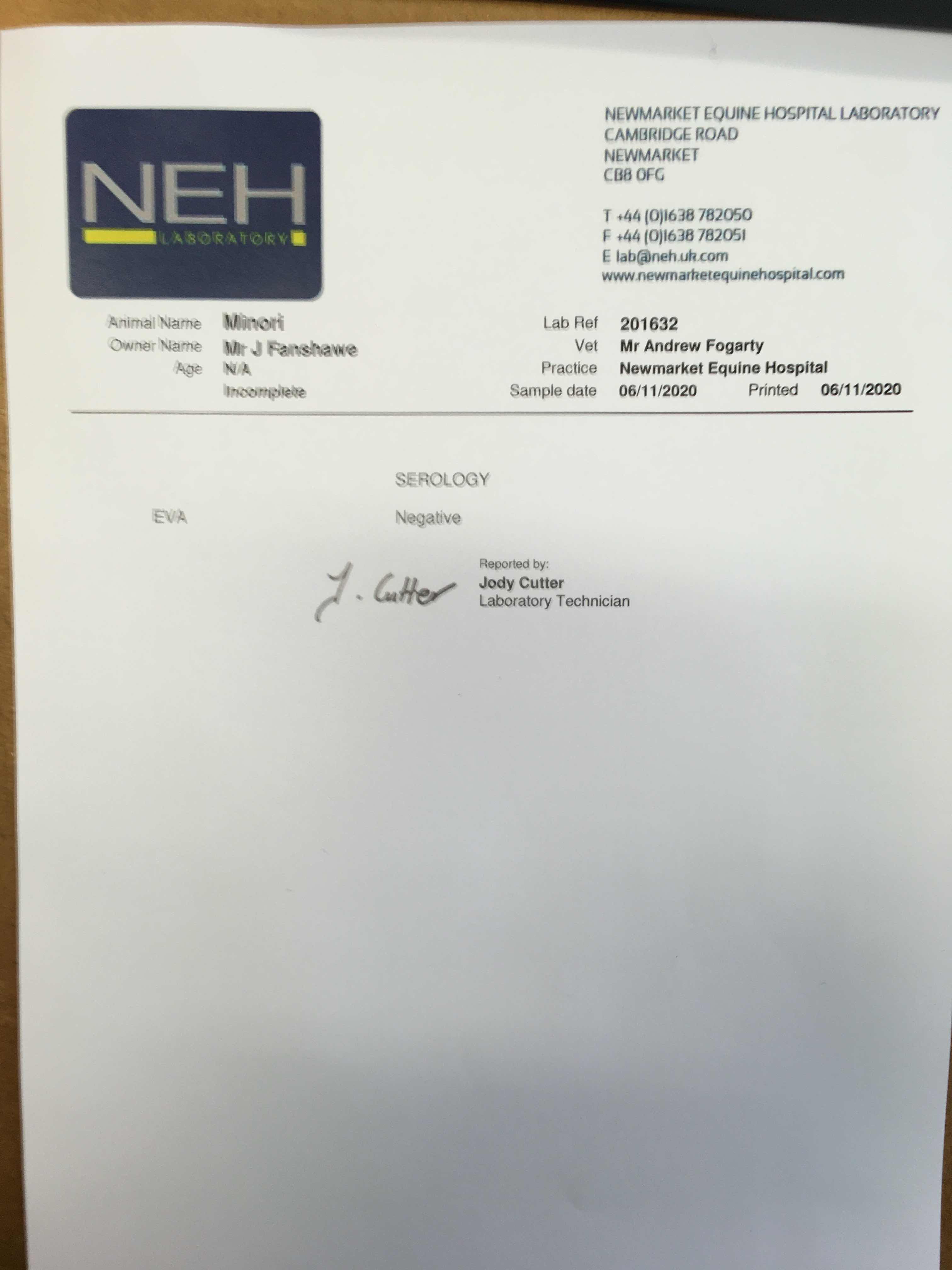 NEH
LABORATORY

NEWMARKET EQUINE HOSPITAL LABORATORY
CAMBRIDGE ROAD
NEWMARKET
CB8 0FG

T +44 (0)1638 782050
F +44 (0)1638 782051
E lab@neh.uk.com
www.newmarketequinehospital.com

Animal Name Minori
Owner Name Mr J Fanshawe
Age N/A
Incomplete

Lab Ref 201632
Vet Mr Andrew Fogarty
Practice Newmarket Equine Hospital
Sample date 06/11/2020 Printed 06/11/2020

SEROLOGY

EVA Negative

J. Cutter

Reported by:
Jody Cutter
Laboratory Technician